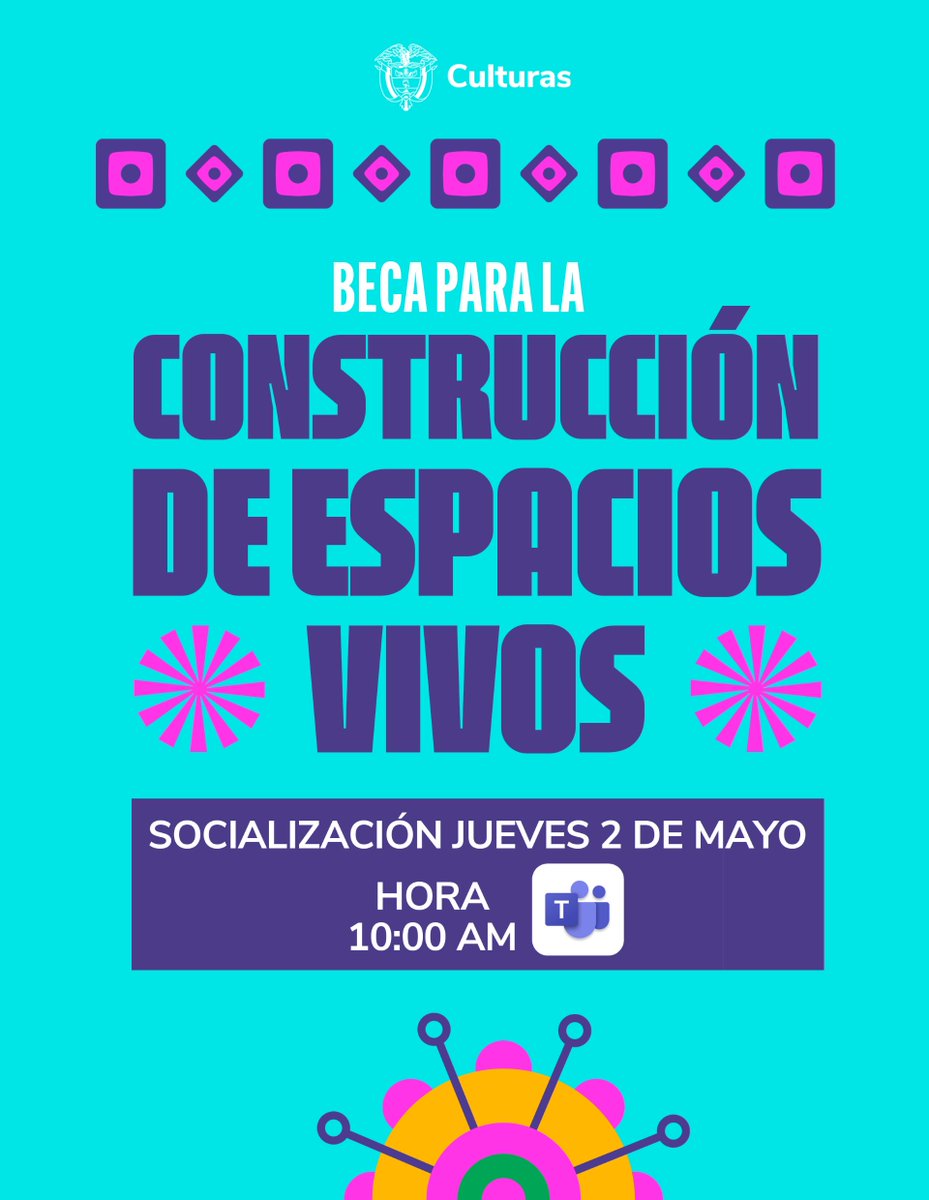 Culturas

BECA PARA LA
CONSTRUCCIÓN
DE ESPACIOS
VIVOS

SOCIALIZACIÓN JUEVES 2 DE MAYO
HORA
10:00 AM

T